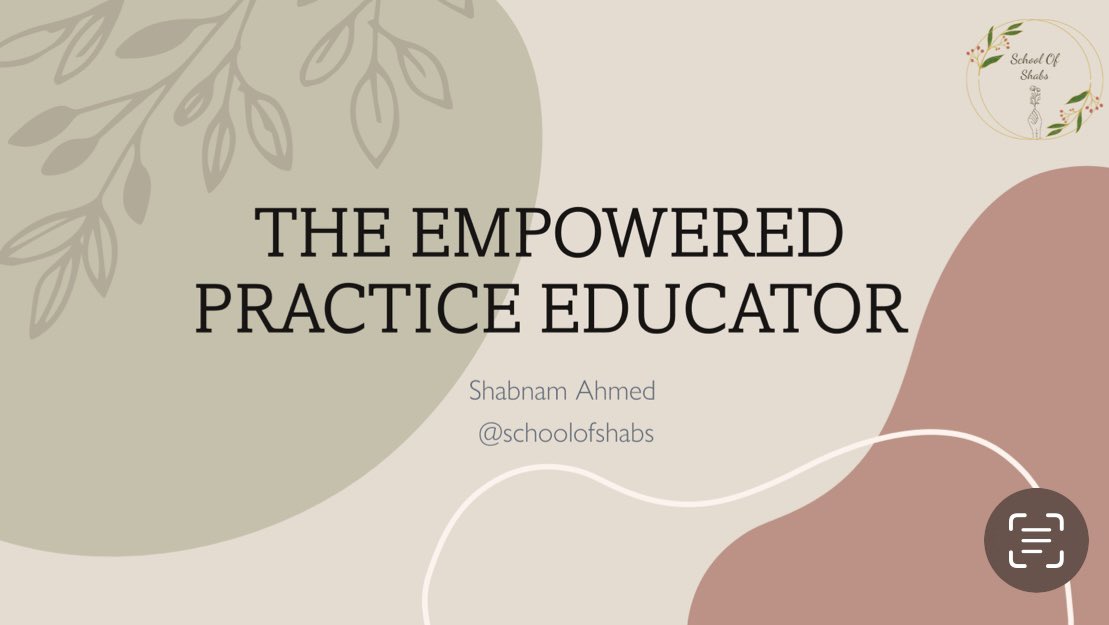 School Of Shabs

THE EMPOWERED PRACTICE EDUCATOR

Shabnam Ahmed
@schoolofshabs